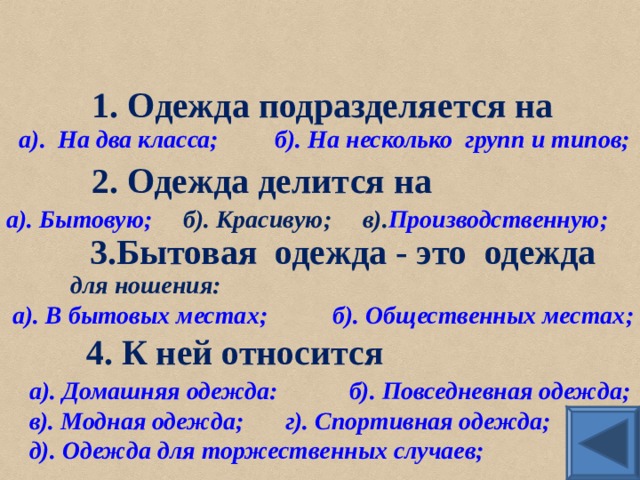 1. Одежда подразделяется на

а). На два класса; б). На несколько групп и типов;

2. Одежда делится на

а). Бытовую; б). Красивую; в).Производственную;

3.Бытовая одежда - это одежда

для ношения:

а). В бытовых местах; б). Общественных местах;

4. К ней относится

а). Домашняя одежда: б). Повседневная одежда;

в). Модная одежда; г). Спортивная одежда;

д). Одежда для торжественных случаев;